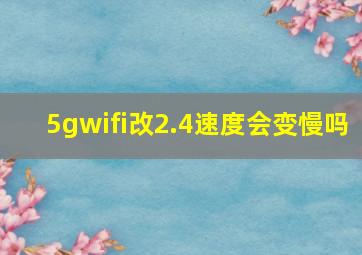 5gwifi改2.4速度会变慢吗